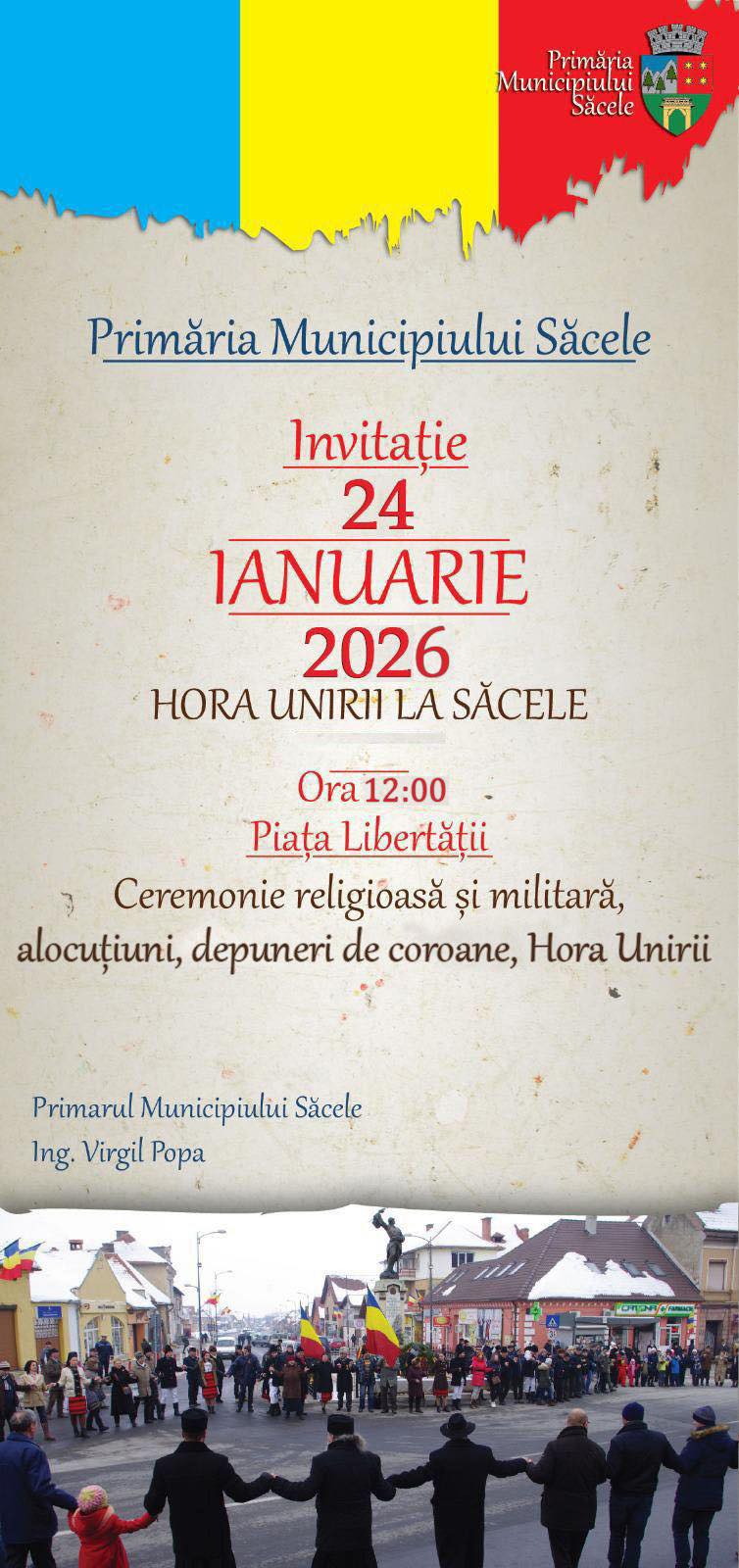 Primăria Municipiului Săcele

Primăria Municipiului Săcele

Invitație
24
IANUARIE
2026
HORA UNIRII LA SĂCELE

Ora 12:00
Piața Libertății
Ceremonie religioasă și militară, alocuțiuni, depuneri de coroane, Hora Unirii

Primarul Municipiului Săcele
Ing. Virgil Popa